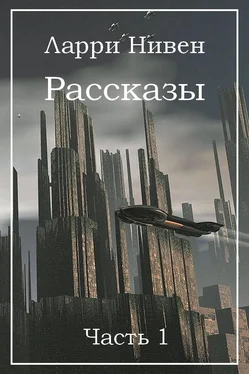 Ларри Нивен

Рассказы

Часть 1